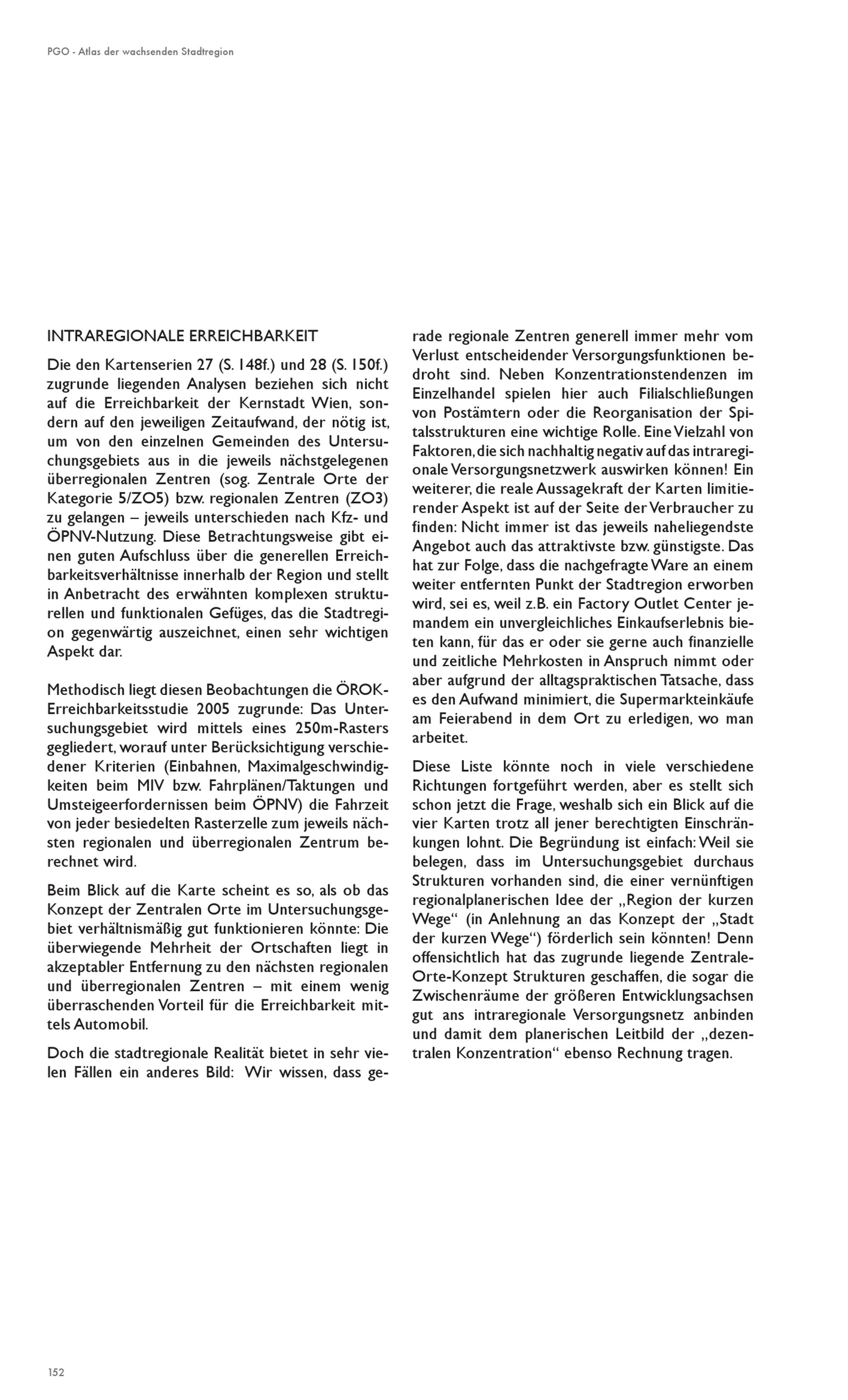 PGO - Atlas der wachsenden Stadtregion

INTRAREGIONALE ERREICHBARKEIT

Die den Kartenserien 27 (S. 148f.) und 28 (S. 150f.) zugrunde liegenden Analysen beziehen sich nicht auf die Erreichbarkeit der Kernstadt Wien, sondern auf den jeweiligen Zeitaufwand, der nötig ist, um von den einzelnen Gemeinden des Untersuchungsgebiets aus in die jeweils nächstgelegenen überregionalen Zentren (sog. Zentrale Orte der Kategorie 5/ZO5) bzw. regionalen Zentren (ZO3) zu gelangen – jeweils unterschieden nach Kfz- und ÖPNV-Nutzung. Diese Betrachtungsweise gibt einen guten Aufschluss über die generellen Erreichbarkeitsverhältnisse innerhalb der Region und stellt in Anbetracht des erwähnten komplexen strukturellen und funktionalen Gefüges, das die Stadtregion gegenwärtig auszeichnet, einen sehr wichtigen Aspekt dar.

Methodisch liegt diesen Beobachtungen die ÖROK-Erreichbarkeitsstudie 2005 zugrunde: Das Untersuchungsgebiet wird mittels eines 250m-Rasters gegliedert, worauf unter Berücksichtigung verschiedener Kriterien (Einbahnen, Maximalgeschwindigkeiten beim MIV bzw. Fahrplänen/Taktungen und Umsteigeerfordernissen beim ÖPNV) die Fahrzeit von jeder besiedelten Rasterzelle zum jeweils nächsten regionalen und überregionalen Zentrum berechnet wird.

Beim Blick auf die Karte scheint es so, als ob das Konzept der Zentralen Orte im Untersuchungsgebiet verhältnismäßig gut funktionieren könnte: Die überwiegende Mehrheit der Ortschaften liegt in akzeptabler Entfernung zu den nächsten regionalen und überregionalen Zentren – mit einem wenig überraschenden Vorteil für die Erreichbarkeit mittels Automobil.

Doch die stadtregionale Realität bietet in sehr vielen Fällen ein anderes Bild: Wir wissen, dass gerade regionale Zentren generell immer mehr vom Verlust entscheidender Versorgungsfunktionen bedroht sind. Neben Konzentrationstendenzen im Einzelhandel spielen hier auch Filialschließungen von Postämtern oder die Reorganisation der Spitalsstrukturen eine wichtige Rolle. Eine Vielzahl von Faktoren, die sich nachhaltig negativ auf das intraregionale Versorgungsnetzwerk auswirken können! Ein weiterer, die reale Aussagekraft der Karten limitierender Aspekt ist auf der Seite der Verbraucher zu finden: Nicht immer ist das jeweils naheliegendste Angebot auch das attraktivste bzw. günstigste. Das hat zur Folge, dass die nachgefragte Ware an einem weiter entfernten Punkt der Stadtregion erworben wird, sei es, weil z.B. ein Factory Outlet Center jemandem ein unvergleichliches Einkaufserlebnis bieten kann, für das er oder sie gerne auch finanzielle und zeitliche Mehrkosten in Anspruch nimmt oder aber aufgrund der alltagspraktischen Tatsache, dass es den Aufwand minimiert, die Supermarkteinkäufe am Feierabend in dem Ort zu erledigen, wo man arbeitet.

Diese Liste könnte noch in viele verschiedene Richtungen fortgeführt werden, aber es stellt sich schon jetzt die Frage, weshalb sich ein Blick auf die vier Karten trotz all jener berechtigten Einschränkungen lohnt. Die Begründung ist einfach: Weil sie belegen, dass im Untersuchungsgebiet durchaus Strukturen vorhanden sind, die einer vernünftigen regionalplanerischen Idee der „Region der kurzen Wege“ (in Anlehnung an das Konzept der „Stadt der kurzen Wege“) förderlich sein könnten! Denn offensichtlich hat das zugrunde liegende Zentrale-Orte-Konzept Strukturen geschaffen, die sogar die Zwischenräume der größeren Entwicklungsachsen gut ans intraregionale Versorgungsnetz anbinden und damit dem planerischen Leitbild der „dezentralen Konzentration“ ebenso Rechnung tragen.

152